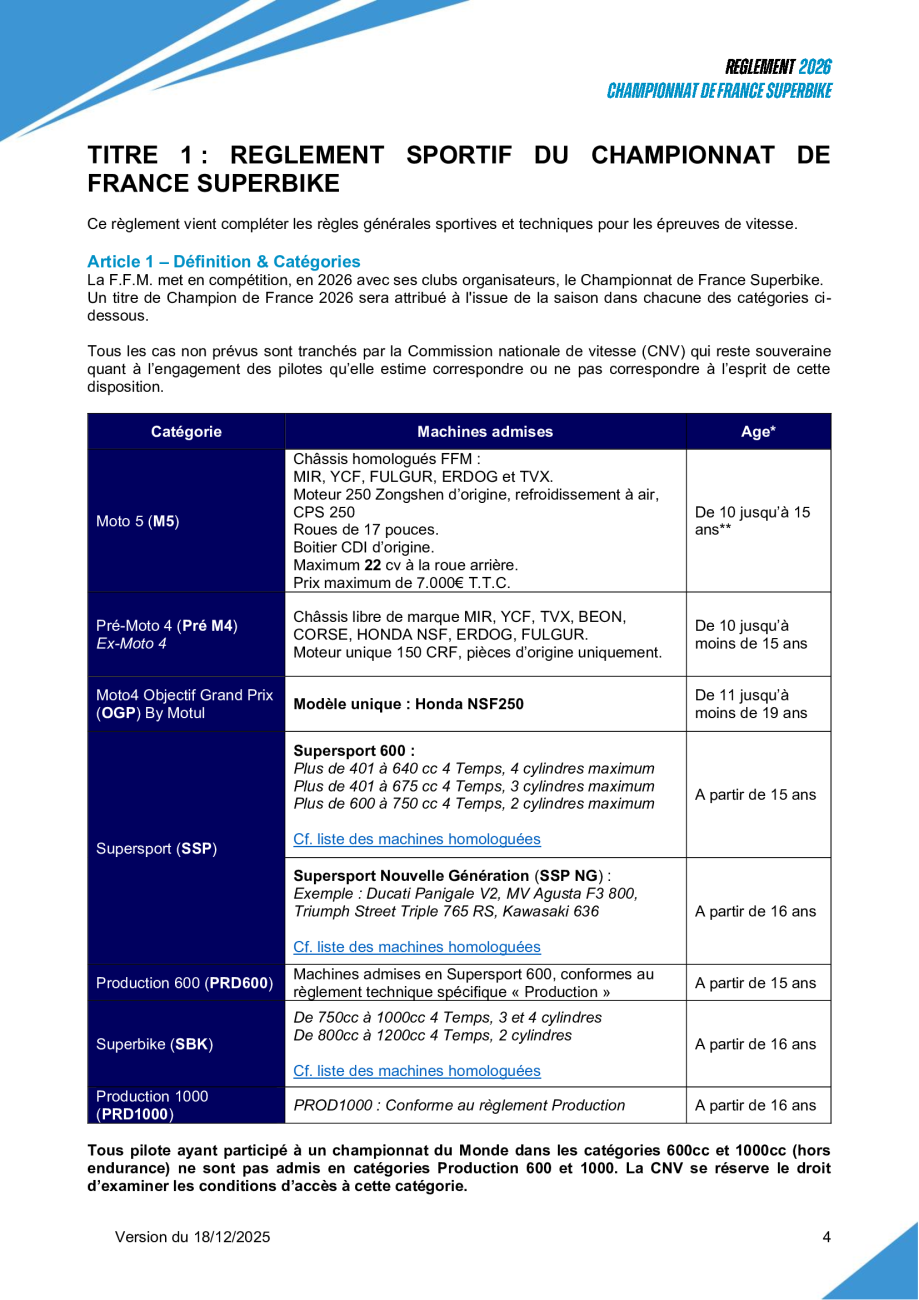 REGLEMENT 2026
CHAMPIONNAT DE FRANCE SUPERBIKE

TITRE 1 : REGLEMENT SPORTIF DU CHAMPIONNAT DE FRANCE SUPERBIKE

Ce règlement vient compléter les règles générales sportives et techniques pour les épreuves de vitesse.

Article 1 – Définition & Catégories
La F.F.M. met en compétition, en 2026 avec ses clubs organisateurs, le Championnat de France Superbike. Un titre de Champion de France 2026 sera attribué à l'issue de la saison dans chacune des catégories ci-dessous.

Tous les cas non prévus sont tranchés par la Commission nationale de vitesse (CNV) qui reste souveraine quant à l'engagement des pilotes qu'elle estime correspondre ou ne pas correspondre à l'esprit de cette disposition.

| Catégorie | Machines admises | Age* |
|---|---|---|
| Moto 5 (M5) | Châssis homologués FFM : MIR, YCF, FULGUR, ERDOG et TVX. Moteur 250 Zongshen d'origine, refroidissement à air, CPS 250 Roues de 17 pouces. Boitier CDI d'origine. Maximum 22 cv à la roue arrière. Prix maximum de 7.000€ T.T.C. | De 10 jusqu'à 15 ans** |
| Pré-Moto 4 (Pré M4) Ex-Moto 4 | Châssis libre de marque MIR, YCF, TVX, BEON, CORSE, HONDA NSF, ERDOG, FULGUR. Moteur unique 150 CRF, pièces d'origine uniquement. | De 10 jusqu'à moins de 15 ans |
| Moto4 Objectif Grand Prix (OGP) By Motul | Modèle unique : Honda NSF250 | De 11 jusqu'à moins de 19 ans |
| Supersport (SSP) | Supersport 600 : Plus de 401 à 640 cc 4 Temps, 4 cylindres maximum Plus de 401 à 675 cc 4 Temps, 3 cylindres maximum Plus de 600 à 750 cc 4 Temps, 2 cylindres maximum Cf. liste des machines homologuées | A partir de 15 ans |
| | Supersport Nouvelle Génération (SSP NG) : Exemple : Ducati Panigale V2, MV Agusta F3 800, Triumph Street Triple 765 RS, Kawasaki 636 Cf. liste des machines homologuées | A partir de 16 ans |
| Production 600 (PRD600) | Machines admises en Supersport 600, conformes au règlement technique spécifique « Production » | A partir de 15 ans |
| Superbike (SBK) | De 750cc à 1000cc 4 Temps, 3 et 4 cylindres De 800cc à 1200cc 4 Temps, 2 cylindres Cf. liste des machines homologuées | A partir de 16 ans |
| Production 1000 (PRD1000) | PROD1000 : Conforme au règlement Production | A partir de 16 ans |

Tous pilote ayant participé à un championnat du Monde dans les catégories 600cc et 1000cc (hors endurance) ne sont pas admis en catégories Production 600 et 1000. La CNV se réserve le droit d'examiner les conditions d'accès à cette catégorie.

Version du 18/12/2025 4